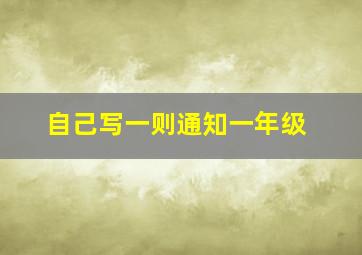 自己写一则通知一年级